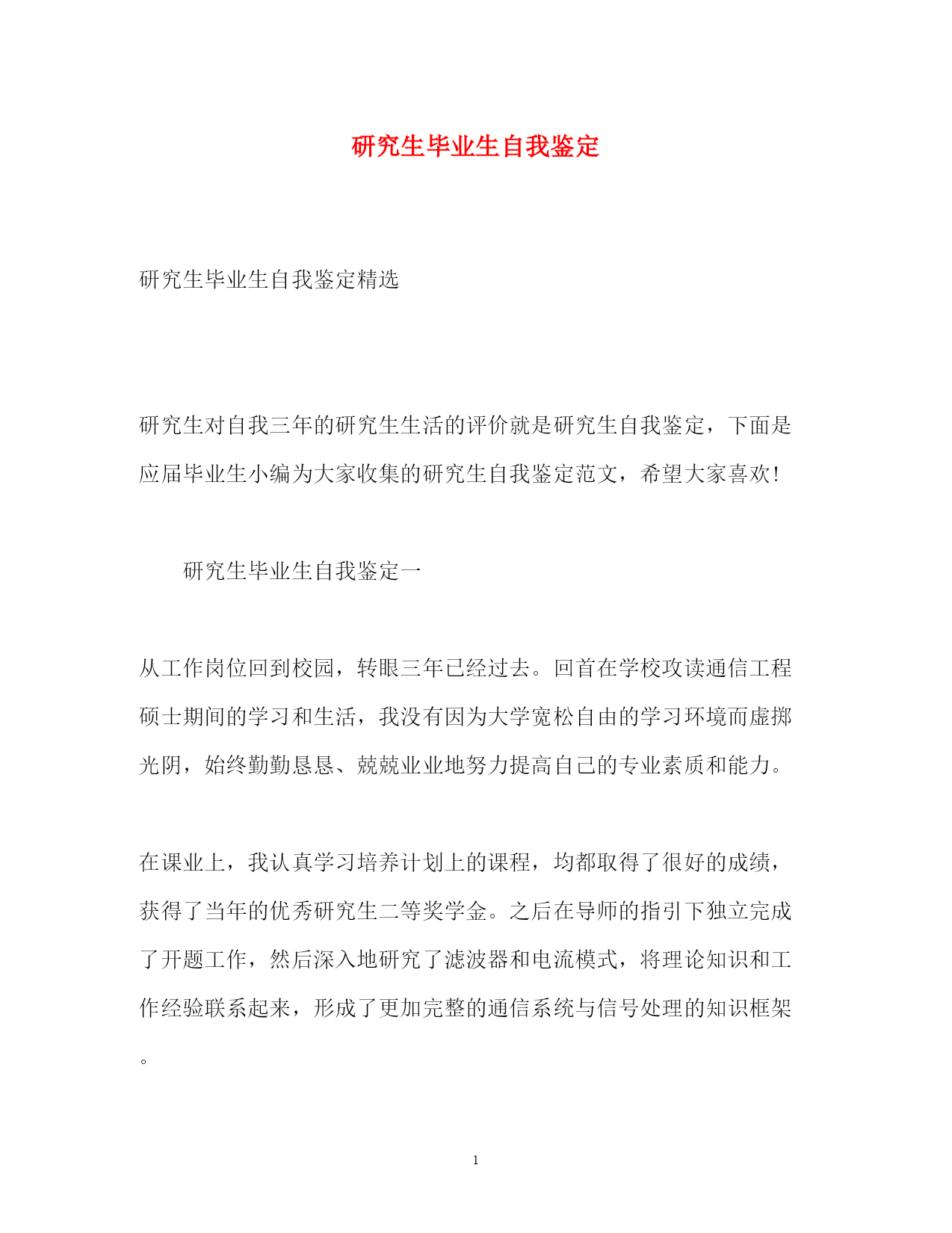 研究生毕业生自我鉴定

研究生毕业生自我鉴定精选

研究生对自我三年的研究生生活的评价就是研究生自我鉴定，下面是应届毕业生小编为大家收集的研究生自我鉴定范文，希望大家喜欢!

研究生毕业生自我鉴定一

从工作岗位回到校园，转眼三年已经过去。回首在学校攻读通信工程硕士期间的学习和生活，我没有因为大学宽松自由的学习环境而虚掷光阴，始终勤勤恳恳、兢兢业业地努力提高自己的专业素质和能力。

在课业上，我认真学习培养计划上的课程，均都取得了很好的成绩，获得了当年的优秀研究生二等奖学金。之后在导师的指引下独立完成了开题工作，然后深入地研究了滤波器和电流模式，将理论知识和工作经验联系起来，形成了更加完整的通信系统与信号处理的知识框架。

1